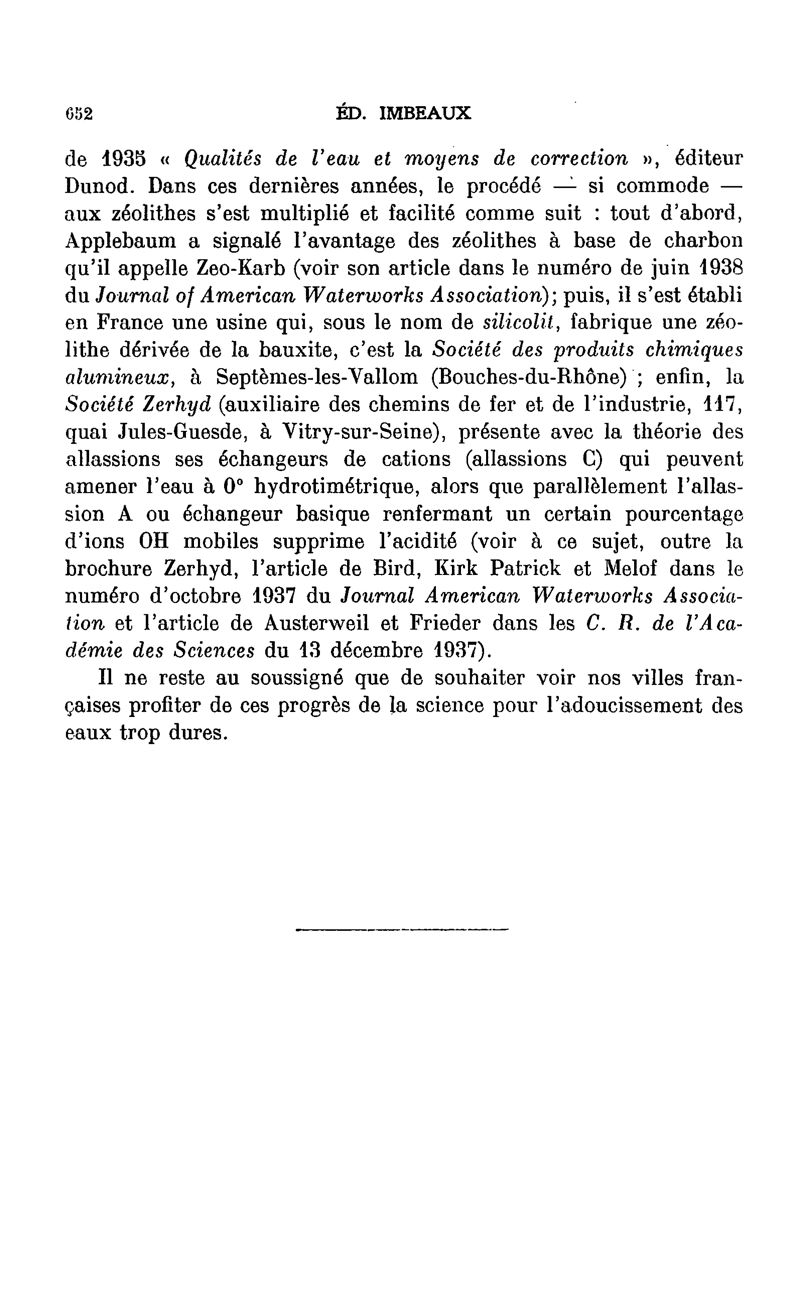 652 ÉD. IMBEAUX

de 1935 « Qualités de l'eau et moyens de correction », éditeur Dunod. Dans ces dernières années, le procédé — si commode — aux zéolithes s'est multiplié et facilité comme suit : tout d'abord, Applebaum a signalé l'avantage des zéolithes à base de charbon qu'il appelle Zeo-Karb (voir son article dans le numéro de juin 1938 du Journal of American Waterworks Association); puis, il s'est établi en France une usine qui, sous le nom de silicolit, fabrique une zéolithe dérivée de la bauxite, c'est la Société des produits chimiques alumineux, à Septèmes-les-Vallom (Bouches-du-Rhône) ; enfin, la Société Zerhyd (auxiliaire des chemins de fer et de l'industrie, 117, quai Jules-Guesde, à Vitry-sur-Seine), présente avec la théorie des allassions ses échangeurs de cations (allassions C) qui peuvent amener l'eau à 0° hydrotimétrique, alors que parallèlement l'allassion A ou échangeur basique renfermant un certain pourcentage d'ions OH mobiles supprime l'acidité (voir à ce sujet, outre la brochure Zerhyd, l'article de Bird, Kirk Patrick et Melof dans le numéro d'octobre 1937 du Journal American Waterworks Association et l'article de Austerweil et Frieder dans les C. R. de l'Académie des Sciences du 13 décembre 1937).

Il ne reste au soussigné que de souhaiter voir nos villes françaises profiter de ces progrès de la science pour l'adoucissement des eaux trop dures.